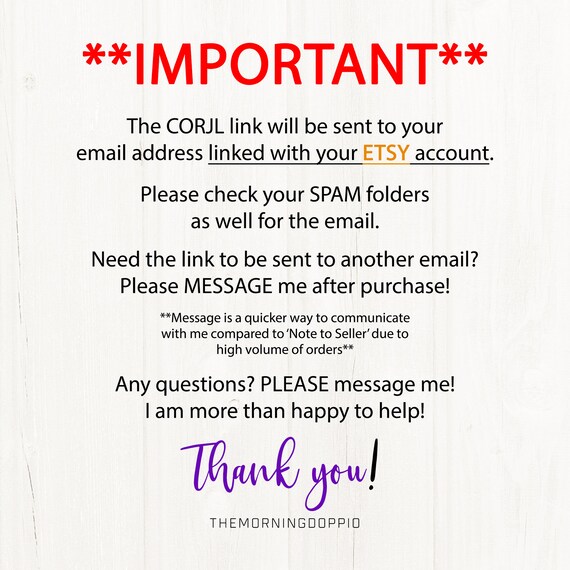 **IMPORTANT**

The CORJL link will be sent to your email address linked with your ETSY account.

Please check your SPAM folders as well for the email.

Need the link to be sent to another email? Please MESSAGE me after purchase!

**Message is a quicker way to communicate with me compared to 'Note to Seller' due to high volume of orders**

Any questions? PLEASE message me! I am more than happy to help!

Thank you!

THEMORNINGDOPPIO